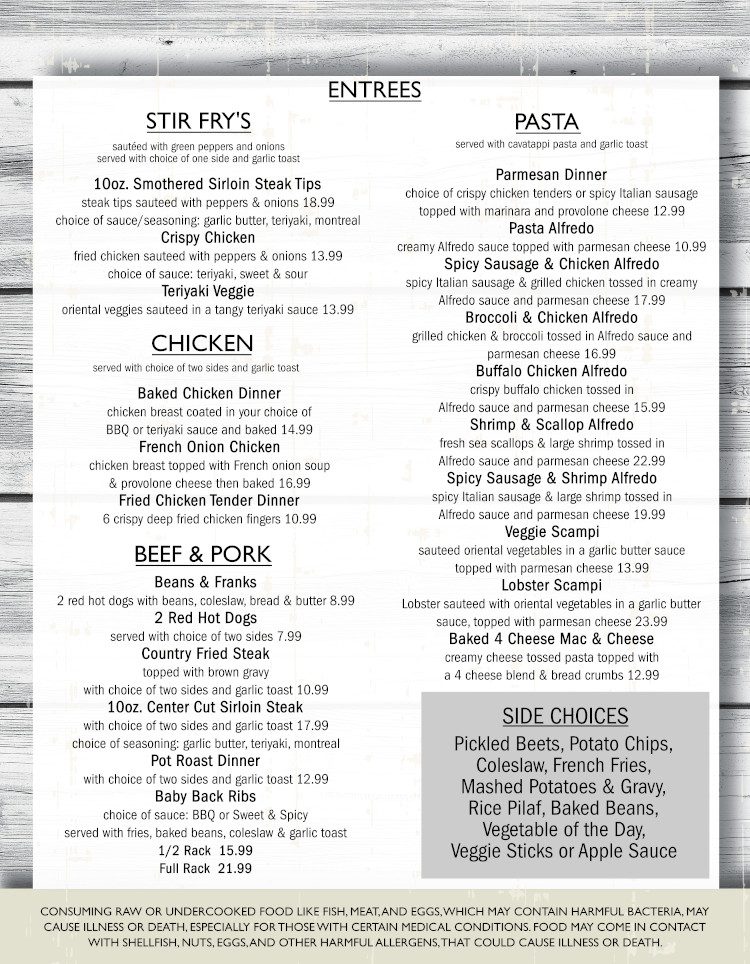 ENTREES

STIR FRY'S

sautéed with green peppers and onions
served with choice of one side and garlic toast

10oz. Smothered Sirloin Steak Tips
steak tips sauteed with peppers & onions 18.99
choice of sauce/seasoning: garlic butter, teriyaki, montreal

Crispy Chicken
fried chicken sauteed with peppers & onions 13.99
choice of sauce: teriyaki, sweet & sour

Teriyaki Veggie
oriental veggies sauteed in a tangy teriyaki sauce 13.99

CHICKEN

served with choice of two sides and garlic toast

Baked Chicken Dinner
chicken breast coated in your choice of BBQ or teriyaki sauce and baked 14.99

French Onion Chicken
chicken breast topped with French onion soup & provolone cheese then baked 16.99

Fried Chicken Tender Dinner
6 crispy deep fried chicken fingers 10.99

BEEF & PORK

Beans & Franks
2 red hot dogs with beans, coleslaw, bread & butter 8.99

2 Red Hot Dogs
served with choice of two sides 7.99

Country Fried Steak
topped with brown gravy
with choice of two sides and garlic toast 10.99

10oz. Center Cut Sirloin Steak
with choice of two sides and garlic toast 17.99
choice of seasoning: garlic butter, teriyaki, montreal

Pot Roast Dinner
with choice of two sides and garlic toast 12.99

Baby Back Ribs
choice of sauce: BBQ or Sweet & Spicy
served with fries, baked beans, coleslaw & garlic toast
1/2 Rack 15.99
Full Rack 21.99

PASTA

served with cavatappi pasta and garlic toast

Parmesan Dinner
choice of crispy chicken tenders or spicy Italian sausage topped with marinara and provolone cheese 12.99

Pasta Alfredo
creamy Alfredo sauce topped with parmesan cheese 10.99

Spicy Sausage & Chicken Alfredo
spicy Italian sausage & grilled chicken tossed in creamy Alfredo sauce and parmesan cheese 17.99

Broccoli & Chicken Alfredo
grilled chicken & broccoli tossed in Alfredo sauce and parmesan cheese 16.99

Buffalo Chicken Alfredo
crispy buffalo chicken tossed in Alfredo sauce and parmesan cheese 15.99

Shrimp & Scallop Alfredo
fresh sea scallops & large shrimp tossed in Alfredo sauce and parmesan cheese 22.99

Spicy Sausage & Shrimp Alfredo
spicy Italian sausage & large shrimp tossed in Alfredo sauce and parmesan cheese 19.99

Veggie Scampi
sauteed oriental vegetables in a garlic butter sauce topped with parmesan cheese 13.99

Lobster Scampi
Lobster sauteed with oriental vegetables in a garlic butter sauce, topped with parmesan cheese 23.99

Baked 4 Cheese Mac & Cheese
creamy cheese tossed pasta topped with a 4 cheese blend & bread crumbs 12.99

SIDE CHOICES
Pickled Beets, Potato Chips, Coleslaw, French Fries, Mashed Potatoes & Gravy, Rice Pilaf, Baked Beans, Vegetable of the Day, Veggie Sticks or Apple Sauce

CONSUMING RAW OR UNDERCOOKED FOOD LIKE FISH, MEAT, AND EGGS, WHICH MAY CONTAIN HARMFUL BACTERIA, MAY CAUSE ILLNESS OR DEATH, ESPECIALLY FOR THOSE WITH CERTAIN MEDICAL CONDITIONS. FOOD MAY COME IN CONTACT WITH SHELLFISH, NUTS, EGGS, AND OTHER HARMFUL ALLERGENS, THAT COULD CAUSE ILLNESS OR DEATH.